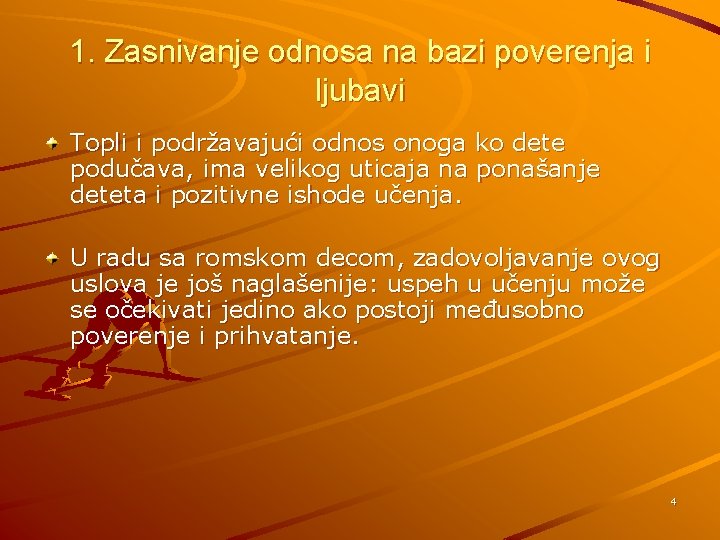 1. Zasnivanje odnosa na bazi poverenja i ljubavi

Topli i podržavajući odnos onoga ko dete podučava, ima velikog uticaja na ponašanje deteta i pozitivne ishode učenja.

U radu sa romskom decom, zadovoljavanje ovog uslova je još naglašenije: uspeh u učenju može se očekivati jedino ako postoji međusobno poverenje i prihvatanje.

4